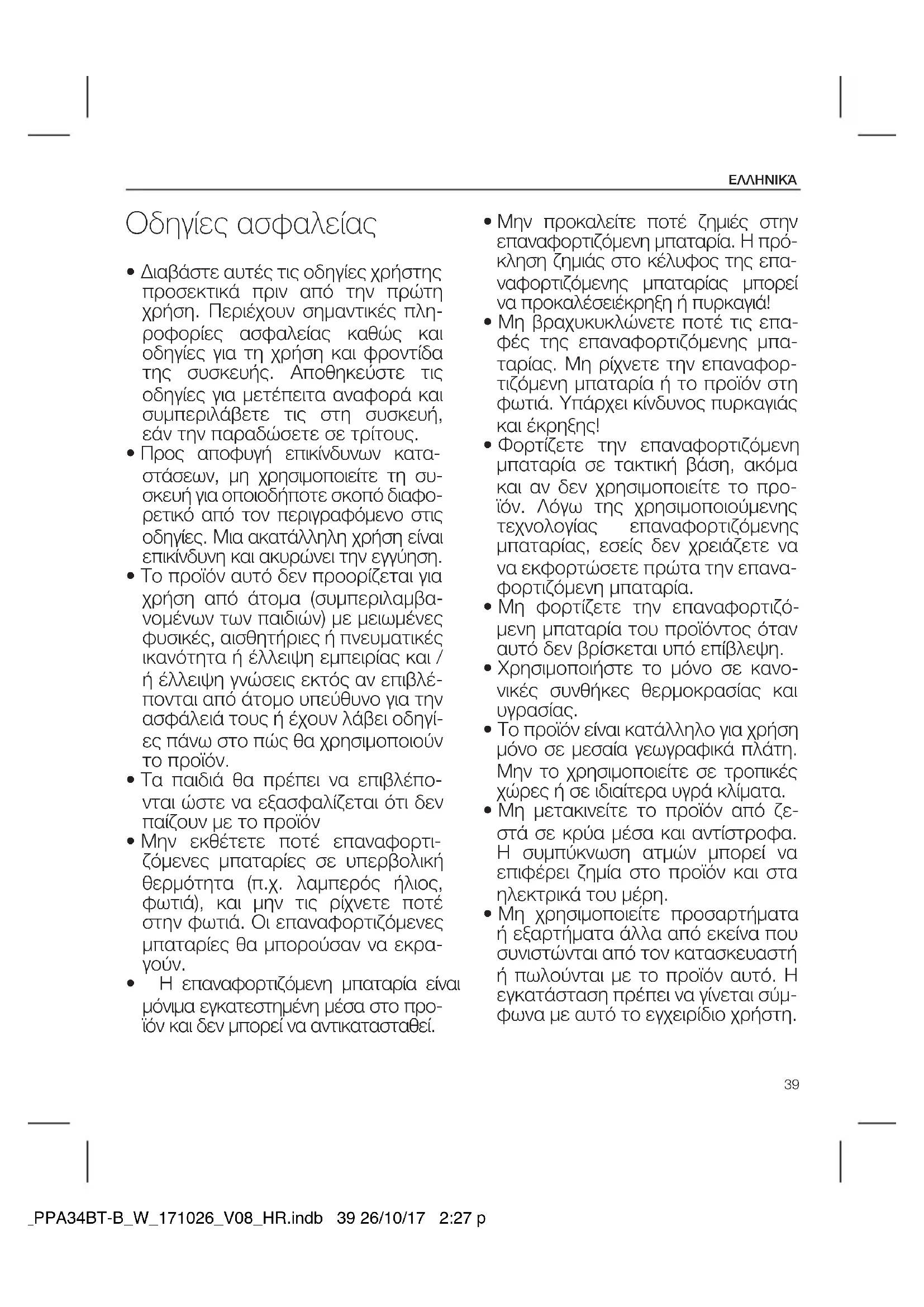 ΕΛΛΗΝΙΚΆ

Οδηγίες ασφαλείας

• Διαβάστε αυτές τις οδηγίες χρήστης προσεκτικά πριν από την πρώτη χρήση. Περιέχουν σημαντικές πληροφορίες ασφαλείας καθώς και οδηγίες για τη χρήση και φροντίδα της συσκευής. Αποθηκεύστε τις οδηγίες για μετέπειτα αναφορά και συμπεριλάβετε τις στη συσκευή, εάν την παραδώσετε σε τρίτους.
• Προς αποφυγή επικίνδυνων καταστάσεων, μη χρησιμοποιείτε τη συσκευή για οποιοδήποτε σκοπό διαφορετικό από τον περιγραφόμενο στις οδηγίες. Μια ακατάλληλη χρήση είναι επικίνδυνη και ακυρώνει την εγγύηση.
• Το προϊόν αυτό δεν προορίζεται για χρήση από άτομα (συμπεριλαμβανομένων των παιδιών) με μειωμένες φυσικές, αισθητήριες ή πνευματικές ικανότητα ή έλλειψη εμπειρίας και / ή έλλειψη γνώσεις εκτός αν επιβλέπονται από άτομο υπεύθυνο για την ασφάλειά τους ή έχουν λάβει οδηγίες πάνω στο πώς θα χρησιμοποιούν το προϊόν.
• Τα παιδιά θα πρέπει να επιβλέπονται ώστε να εξασφαλίζεται ότι δεν παίζουν με το προϊόν
• Μην εκθέτετε ποτέ επαναφορτιζόμενες μπαταρίες σε υπερβολική θερμότητα (π.χ. λαμπερός ήλιος, φωτιά), και μην τις ρίχνετε ποτέ στην φωτιά. Οι επαναφορτιζόμενες μπαταρίες θα μπορούσαν να εκραγούν.
• Η επαναφορτιζόμενη μπαταρία είναι μόνιμα εγκατεστημένη μέσα στο προϊόν και δεν μπορεί να αντικατασταθεί.
• Μην προκαλείτε ποτέ ζημιές στην επαναφορτιζόμενη μπαταρία. Η πρόκληση ζημιάς στο κέλυφος της επαναφορτιζόμενης μπαταρίας μπορεί να προκαλέσειέκρηξη ή πυρκαγιά!
• Μη βραχυκυκλώνετε ποτέ τις επαφές της επαναφορτιζόμενης μπαταρίας. Μη ρίχνετε την επαναφορτιζόμενη μπαταρία ή το προϊόν στη φωτιά. Υπάρχει κίνδυνος πυρκαγιάς και έκρηξης!
• Φορτίζετε την επαναφορτιζόμενη μπαταρία σε τακτική βάση, ακόμα και αν δεν χρησιμοποιείτε το προϊόν. Λόγω της χρησιμοποιούμενης τεχνολογίας επαναφορτιζόμενης μπαταρίας, εσείς δεν χρειάζετε να να εκφορτώσετε πρώτα την επαναφορτιζόμενη μπαταρία.
• Μη φορτίζετε την επαναφορτιζόμενη μπαταρία του προϊόντος όταν αυτό δεν βρίσκεται υπό επίβλεψη.
• Χρησιμοποιήστε το μόνο σε κανονικές συνθήκες θερμοκρασίας και υγρασίας.
• Το προϊόν είναι κατάλληλο για χρήση μόνο σε μεσαία γεωγραφικά πλάτη. Μην το χρησιμοποιείτε σε τροπικές χώρες ή σε ιδιαίτερα υγρά κλίματα.
• Μη μετακινείτε το προϊόν από ζεστά σε κρύα μέσα και αντίστροφα. Η συμπύκνωση ατμών μπορεί να επιφέρει ζημία στο προϊόν και στα ηλεκτρικά του μέρη.
• Μη χρησιμοποιείτε προσαρτήματα ή εξαρτήματα άλλα από εκείνα που συνιστώνται από τον κατασκευαστή ή πωλούνται με το προϊόν αυτό. Η εγκατάσταση πρέπει να γίνεται σύμφωνα με αυτό το εγχειρίδιο χρήστη.

39

_PPA34BT-B_W_171026_V08_HR.indb 39 26/10/17 2:27 p